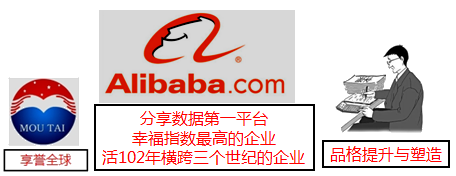 MOU TAI

享誉全球

Alibaba.com

分享数据第一平台
幸福指数最高的企业
活102年横跨三个世纪的企业

品格提升与塑造